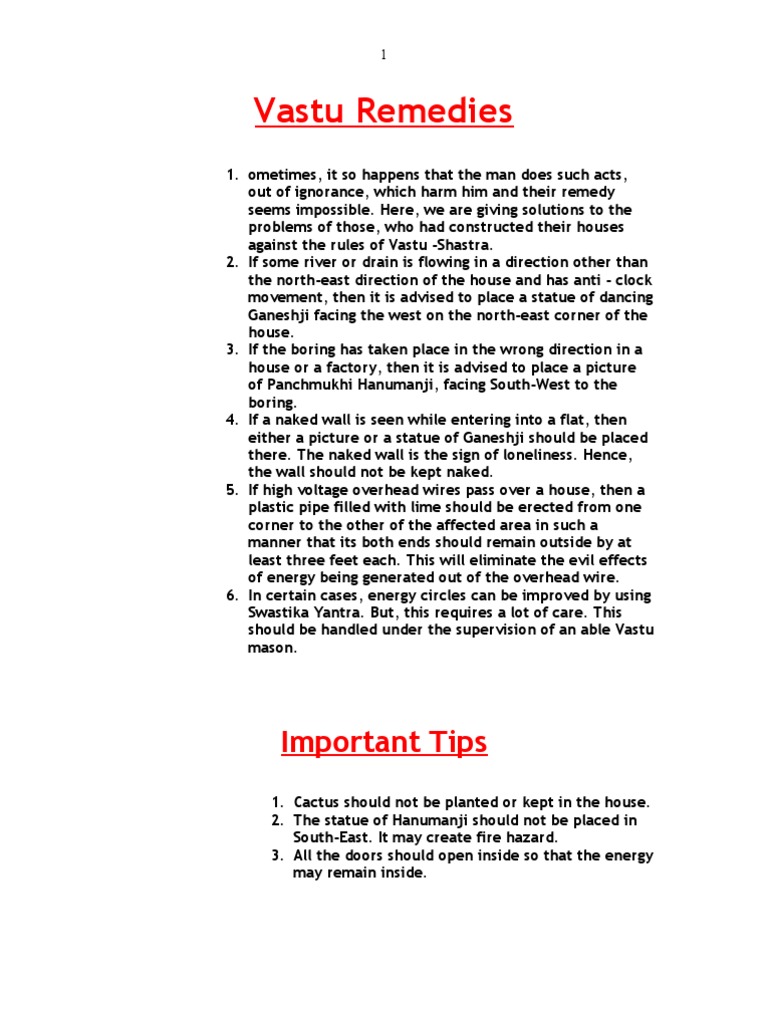 1

Vastu Remedies

1. ometimes, it so happens that the man does such acts, out of ignorance, which harm him and their remedy seems impossible. Here, we are giving solutions to the problems of those, who had constructed their houses against the rules of Vastu -Shastra.
2. If some river or drain is flowing in a direction other than the north-east direction of the house and has anti - clock movement, then it is advised to place a statue of dancing Ganeshji facing the west on the north-east corner of the house.
3. If the boring has taken place in the wrong direction in a house or a factory, then it is advised to place a picture of Panchmukhi Hanumanji, facing South-West to the boring.
4. If a naked wall is seen while entering into a flat, then either a picture or a statue of Ganeshji should be placed there. The naked wall is the sign of loneliness. Hence, the wall should not be kept naked.
5. If high voltage overhead wires pass over a house, then a plastic pipe filled with lime should be erected from one corner to the other of the affected area in such a manner that its both ends should remain outside by at least three feet each. This will eliminate the evil effects of energy being generated out of the overhead wire.
6. In certain cases, energy circles can be improved by using Swastika Yantra. But, this requires a lot of care. This should be handled under the supervision of an able Vastu mason.

Important Tips

1. Cactus should not be planted or kept in the house.
2. The statue of Hanumanji should not be placed in South-East. It may create fire hazard.
3. All the doors should open inside so that the energy may remain inside.